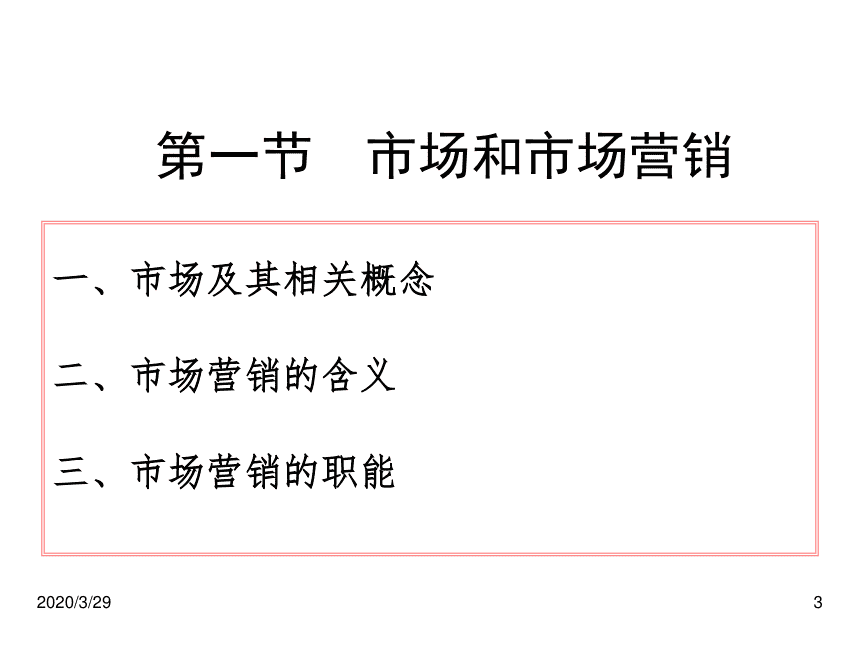 第一节　市场和市场营销

一、市场及其相关概念

二、市场营销的含义

三、市场营销的职能

2020/3/29

3